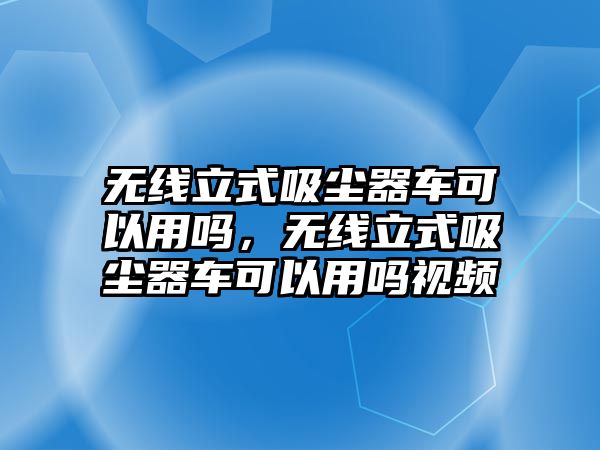 无线立式吸尘器车可以用吗，无线立式吸尘器车可以用吗视频